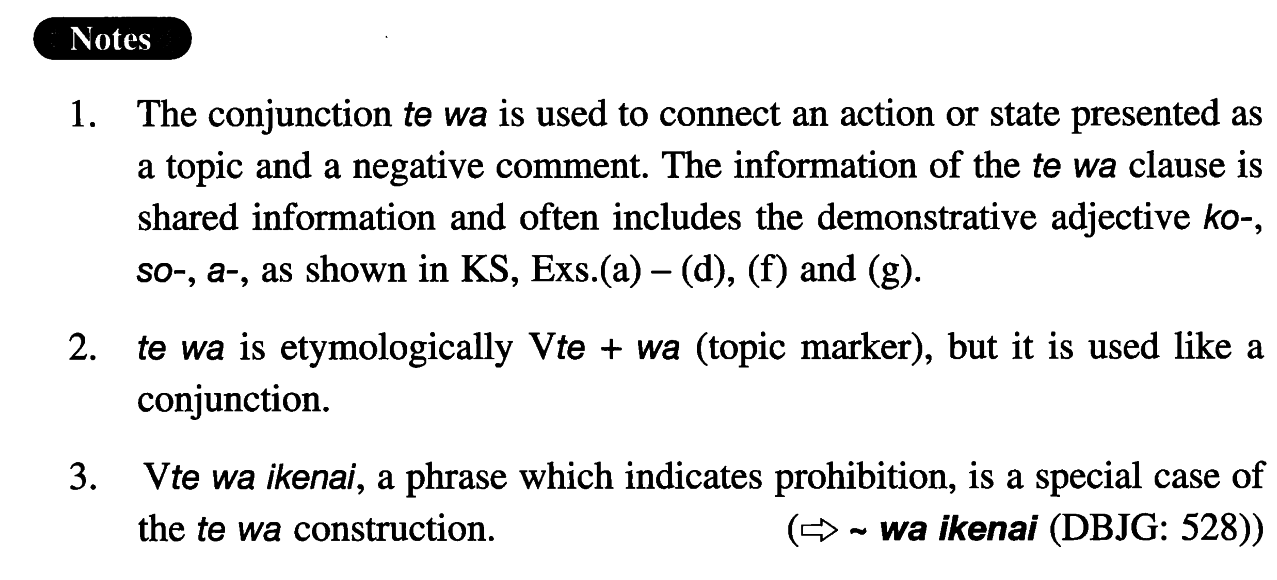 Notes

1. The conjunction te wa is used to connect an action or state presented as a topic and a negative comment. The information of the te wa clause is shared information and often includes the demonstrative adjective ko-, so-, a-, as shown in KS, Exs.(a) – (d), (f) and (g).

2. te wa is etymologically Vte + wa (topic marker), but it is used like a conjunction.

3. Vte wa ikenai, a phrase which indicates prohibition, is a special case of the te wa construction. (⇨ ~ wa ikenai (DBJG: 528))